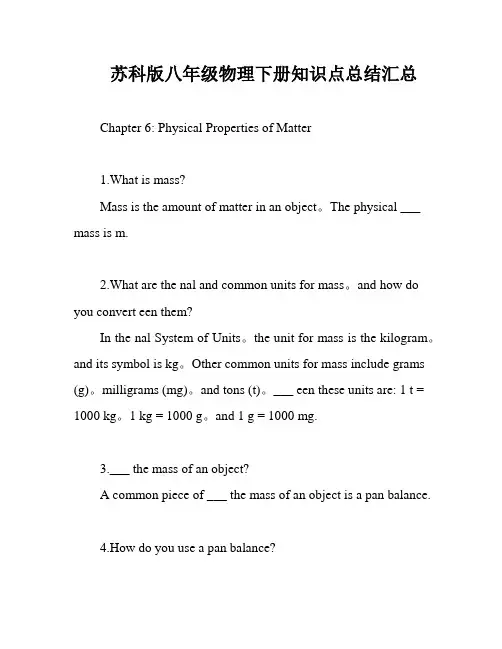 苏科版八年级物理下册知识点总结汇总

Chapter 6: Physical Properties of Matter

1.What is mass?

Mass is the amount of matter in an object。The physical ___ mass is m.

2.What are the nal and common units for mass。and how do you convert een them?

In the nal System of Units。the unit for mass is the kilogram。and its symbol is kg。Other common units for mass include grams (g)。milligrams (mg)。and tons (t)。___ een these units are: 1 t = 1000 kg。1 kg = 1000 g。and 1 g = 1000 mg.

3.___ the mass of an object?

A common piece of ___ the mass of an object is a pan balance.

4.How do you use a pan balance?